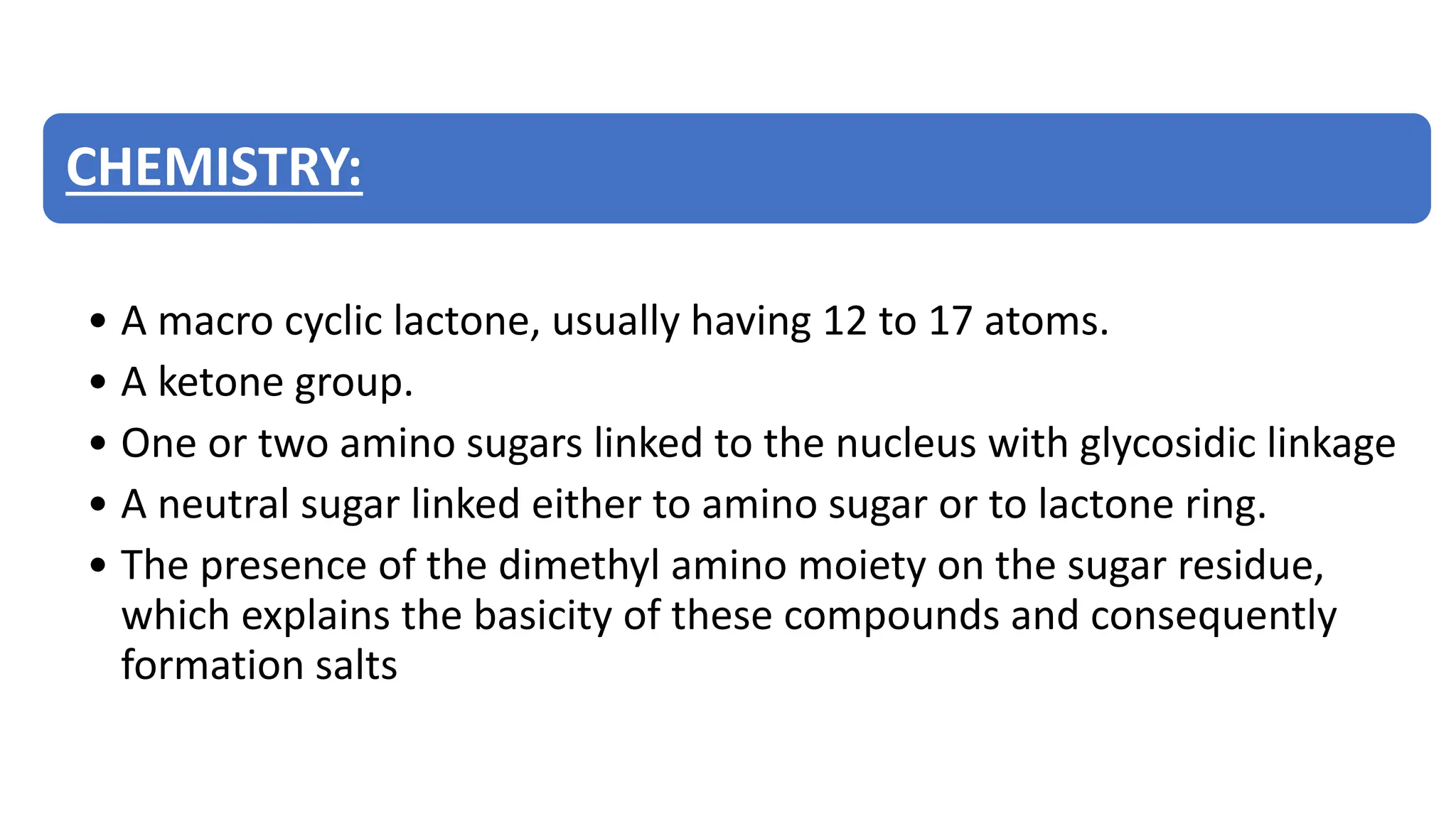 CHEMISTRY:

• A macro cyclic lactone, usually having 12 to 17 atoms.
• A ketone group.
• One or two amino sugars linked to the nucleus with glycosidic linkage
• A neutral sugar linked either to amino sugar or to lactone ring.
• The presence of the dimethyl amino moiety on the sugar residue, which explains the basicity of these compounds and consequently formation salts